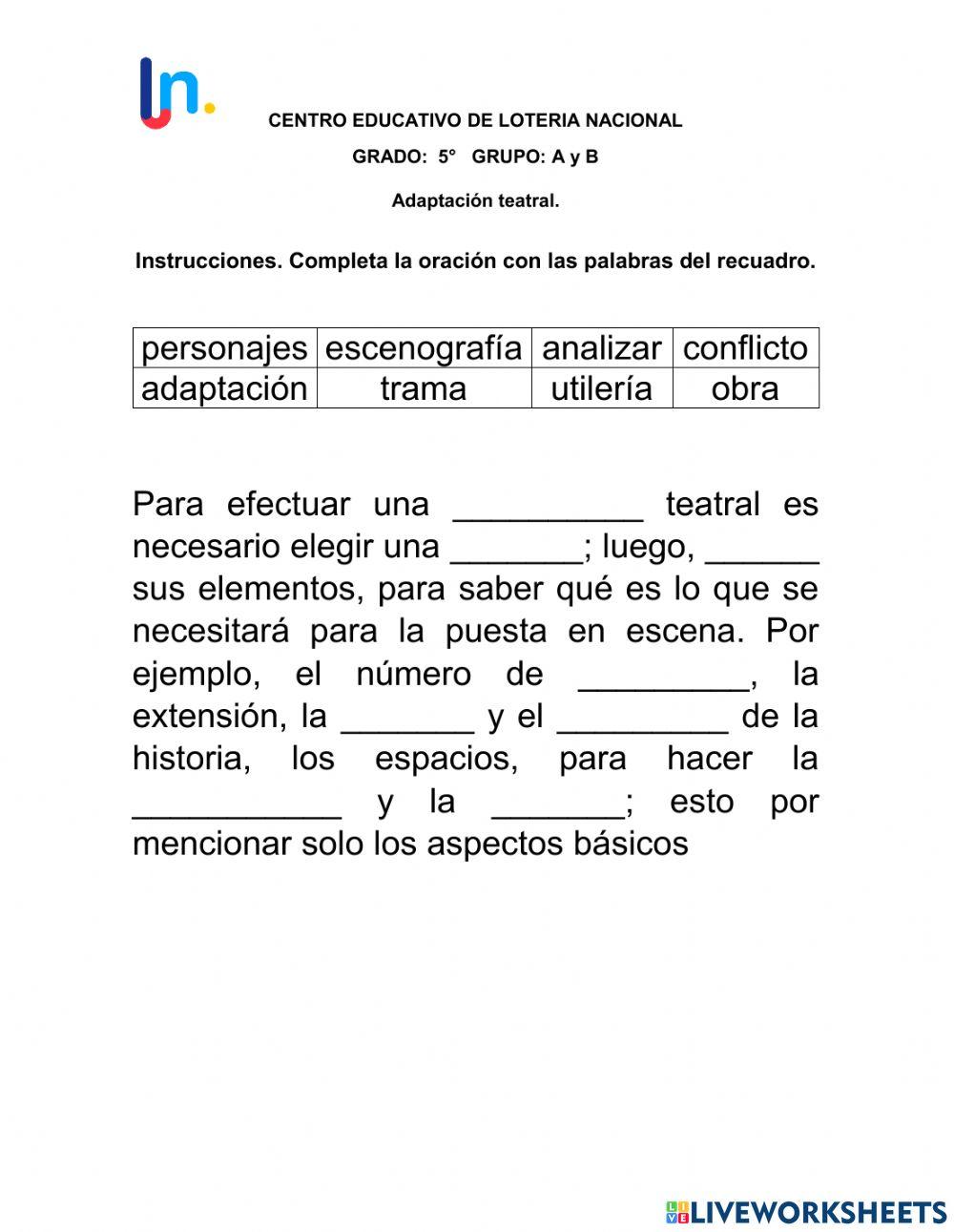 ln.

CENTRO EDUCATIVO DE LOTERIA NACIONAL

GRADO: 5° GRUPO: A y B

Adaptación teatral.

Instrucciones. Completa la oración con las palabras del recuadro.

| personajes | escenografía | analizar | conflicto |
|---|---|---|---|
| adaptación | trama | utilería | obra |

Para efectuar una __________ teatral es necesario elegir una _______; luego, ______ sus elementos, para saber qué es lo que se necesitará para la puesta en escena. Por ejemplo, el número de _________, la extensión, la _______ y el _________ de la historia, los espacios, para hacer la ___________ y la _______; esto por mencionar solo los aspectos básicos

LIVEWORKSHEETS